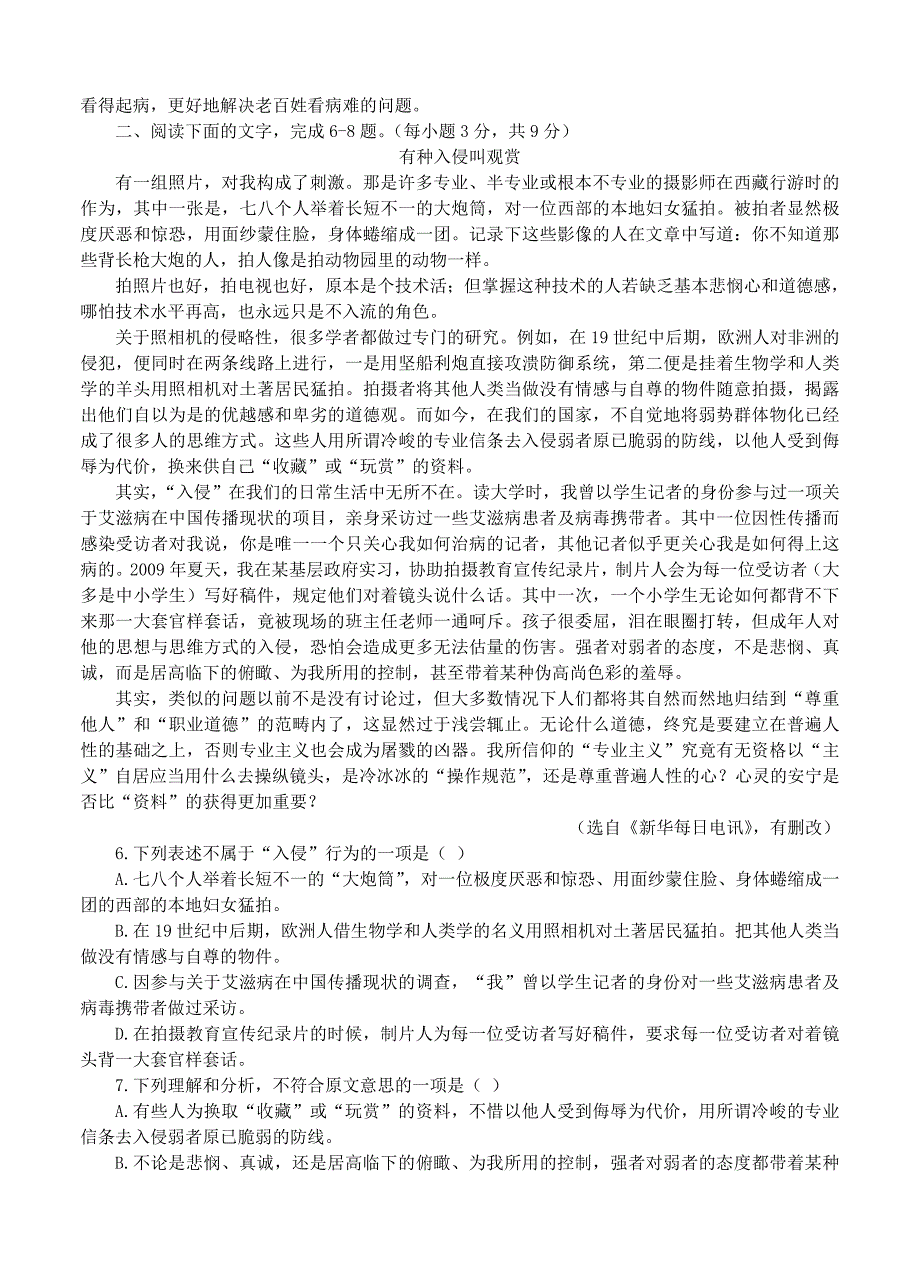 看得起病，更好地解决老百姓看病难的问题。

二、阅读下面的文字，完成 6-8 题。（每小题 3 分，共 9 分）

有种入侵叫观赏

有一组照片，对我构成了刺激。那是许多专业、半专业或根本不专业的摄影师在西藏行游时的作为，其中一张是，七八个人举着长短不一的大炮筒，对一位西部的本地妇女猛拍。被拍者显然极度厌恶和惊恐，用面纱蒙住脸，身体蜷缩成一团。记录下这些影像的人在文章中写道：你不知道那些背长枪大炮的人，拍人像是拍动物园里的动物一样。

拍照片也好，拍电视也好，原本是个技术活；但掌握这种技术的人若缺乏基本悲悯心和道德感，哪怕技术水平再高，也永远只是不入流的角色。

关于照相机的侵略性，很多学者都做过专门的研究。例如，在 19 世纪中后期，欧洲人对非洲的侵犯，便同时在两条线路上进行，一是用坚船利炮直接攻溃防御系统，第二便是挂着生物学和人类学的羊头用照相机对土著居民猛拍。拍摄者将其他人类当做没有情感与自尊的物件随意拍摄，揭露出他们自以为是的优越感和卑劣的道德观。而如今，在我们的国家，不自觉地将弱势群体物化已经成了很多人的思维方式。这些人用所谓冷峻的专业信条去入侵弱者原已脆弱的防线，以他人受到侮辱为代价，换来供自己“收藏”或“玩赏”的资料。

其实，“入侵”在我们的日常生活中无所不在。读大学时，我曾以学生记者的身份参与过一项关于艾滋病在中国传播现状的项目，亲身采访过一些艾滋病患者及病毒携带者。其中一位因性传播而感染受访者对我说，你是唯一一个只关心我如何治病的记者，其他记者似乎更关心我是如何得上这病的。2009 年夏天，我在某基层政府实习，协助拍摄教育宣传纪录片，制片人会为每一位受访者（大多是中小学生）写好稿件，规定他们对着镜头说什么话。其中一次，一个小学生无论如何都背不下来那一大套官样套话，竟被现场的班主任老师一通呵斥。孩子很委屈，泪在眼圈打转，但成年人对他的思想与思维方式的入侵，恐怕会造成更多无法估量的伤害。强者对弱者的态度，不是悲悯、真诚，而是居高临下的俯瞰、为我所用的控制，甚至带着某种伪高尚色彩的羞辱。

其实，类似的问题以前不是没有讨论过，但大多数情况下人们都将其自然而然地归结到“尊重他人”和“职业道德”的范畴内了，这显然过于浅尝辄止。无论什么道德，终究是要建立在普遍人性的基础之上，否则专业主义也会成为屠戮的凶器。我所信仰的“专业主义”究竟有无资格以“主义”自居应当用什么去操纵镜头，是冷冰冰的“操作规范”，还是尊重普遍人性的心？心灵的安宁是否比“资料”的获得更加重要？

（选自《新华每日电讯》，有删改）

6.下列表述不属于“入侵”行为的一项是（ ）

A.七八个人举着长短不一的“大炮筒”，对一位极度厌恶和惊恐、用面纱蒙住脸、身体蜷缩成一团的西部的本地妇女猛拍。

B.在 19 世纪中后期，欧洲人借生物学和人类学的名义用照相机对土著居民猛拍。把其他人类当做没有情感与自尊的物件。

C.因参与关于艾滋病在中国传播现状的调查，“我”曾以学生记者的身份对一些艾滋病患者及病毒携带者做过采访。

D.在拍摄教育宣传纪录片的时候，制片人为每一位受访者写好稿件，要求每一位受访者对着镜头背一大套官样套话。

7.下列理解和分析，不符合原文意思的一项是（ ）

A.有些人为换取“收藏”或“玩赏”的资料，不惜以他人受到侮辱为代价，用所谓冷峻的专业信条去入侵弱者原已脆弱的防线。

B.不论是悲悯、真诚，还是居高临下的俯瞰、为我所用的控制，强者对弱者的态度都带着某种